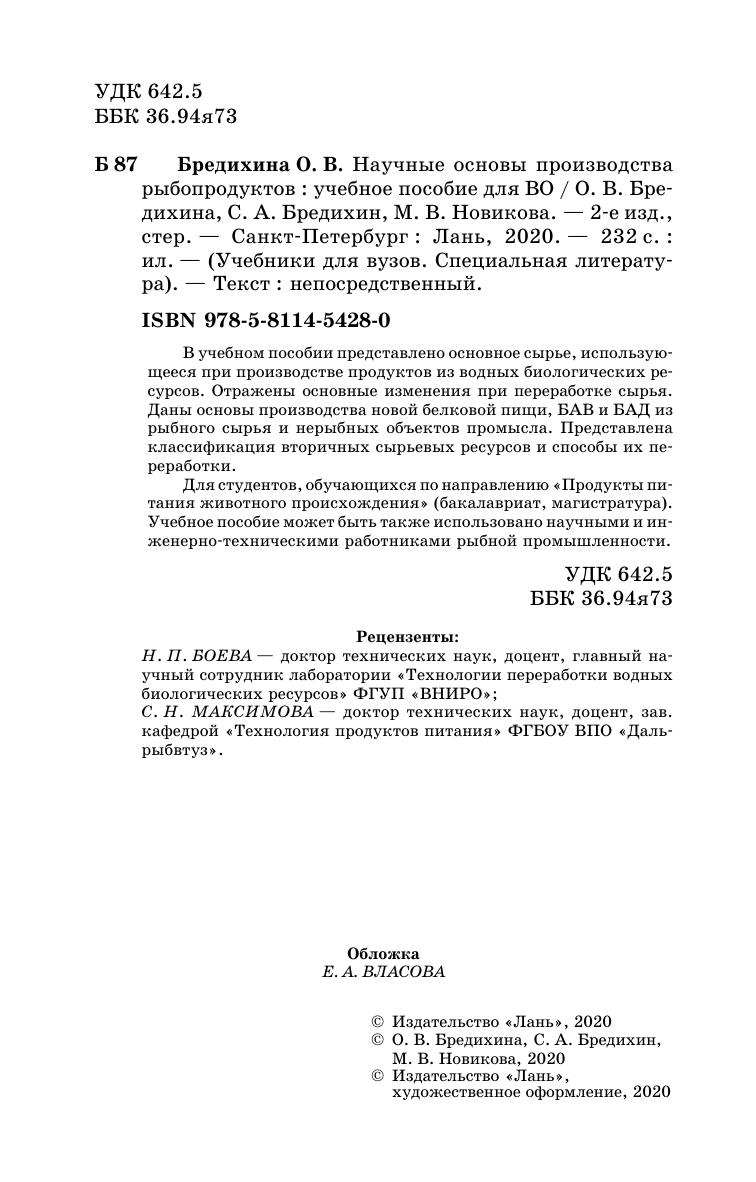 УДК 642.5
ББК 36.94я73

Б 87 Бредихина О. В. Научные основы производства рыбопродуктов : учебное пособие для ВО / О. В. Бредихина, С. А. Бредихин, М. В. Новикова. — 2-е изд., стер. — Санкт-Петербург : Лань, 2020. — 232 с. : ил. — (Учебники для вузов. Специальная литература). — Текст : непосредственный.

ISBN 978-5-8114-5428-0

В учебном пособии представлено основное сырье, использующееся при производстве продуктов из водных биологических ресурсов. Отражены основные изменения при переработке сырья. Даны основы производства новой белковой пищи, БАВ и БАД из рыбного сырья и нерыбных объектов промысла. Представлена классификация вторичных сырьевых ресурсов и способы их переработки.

Для студентов, обучающихся по направлению «Продукты питания животного происхождения» (бакалавриат, магистратура). Учебное пособие может быть также использовано научными и инженерно-техническими работниками рыбной промышленности.

УДК 642.5
ББК 36.94я73

Рецензенты:
Н. П. БОЕВА — доктор технических наук, доцент, главный научный сотрудник лаборатории «Технологии переработки водных биологических ресурсов» ФГУП «ВНИРО»;
С. Н. МАКСИМОВА — доктор технических наук, доцент, зав. кафедрой «Технология продуктов питания» ФГБОУ ВПО «Дальрыбвтуз».

Обложка
Е. А. ВЛАСОВА

© Издательство «Лань», 2020
© О. В. Бредихина, С. А. Бредихин, М. В. Новикова, 2020
© Издательство «Лань», художественное оформление, 2020